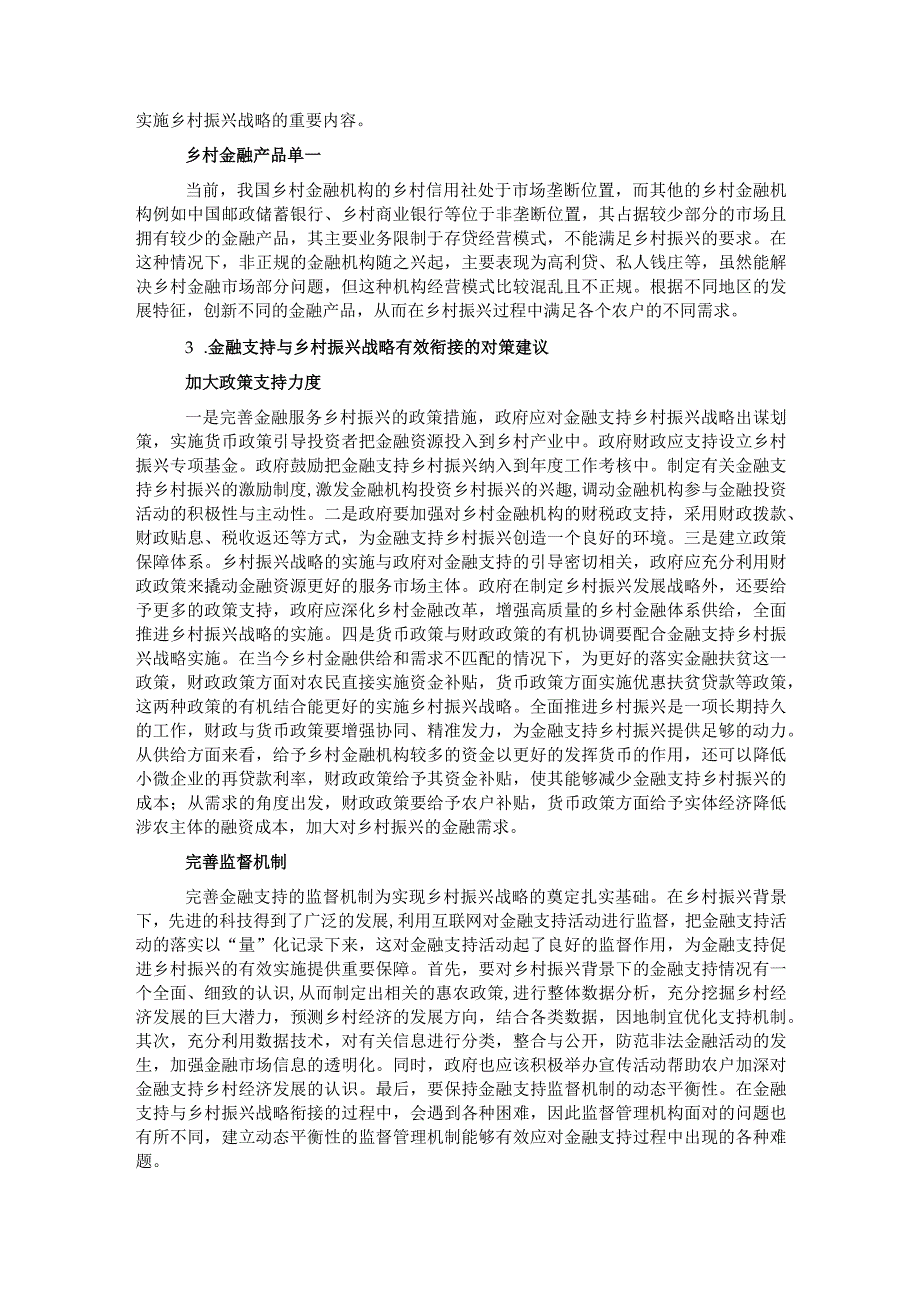 实施乡村振兴战略的重要内容。

乡村金融产品单一

当前，我国乡村金融机构的乡村信用社处于市场垄断位置，而其他的乡村金融机构例如中国邮政储蓄银行、乡村商业银行等位于非垄断位置，其占据较少部分的市场且拥有较少的金融产品，其主要业务限制于存贷经营模式，不能满足乡村振兴的要求。在这种情况下，非正规的金融机构随之兴起，主要表现为高利贷、私人钱庄等，虽然能解决乡村金融市场部分问题，但这种机构经营模式比较混乱且不正规。根据不同地区的发展特征，创新不同的金融产品，从而在乡村振兴过程中满足各个农户的不同需求。

3 .金融支持与乡村振兴战略有效衔接的对策建议

加大政策支持力度

一是完善金融服务乡村振兴的政策措施，政府应对金融支持乡村振兴战略出谋划策，实施货币政策引导投资者把金融资源投入到乡村产业中。政府财政应支持设立乡村振兴专项基金。政府鼓励把金融支持乡村振兴纳入到年度工作考核中。制定有关金融支持乡村振兴的激励制度，激发金融机构投资乡村振兴的兴趣，调动金融机构参与金融投资活动的积极性与主动性。二是政府要加强对乡村金融机构的财税政支持，采用财政拨款、财政贴息、税收返还等方式，为金融支持乡村振兴创造一个良好的环境。三是建立政策保障体系。乡村振兴战略的实施与政府对金融支持的引导密切相关，政府应充分利用财政政策来撬动金融资源更好的服务市场主体。政府在制定乡村振兴发展战略外，还要给予更多的政策支持，政府应深化乡村金融改革，增强高质量的乡村金融体系供给，全面推进乡村振兴战略的实施。四是货币政策与财政政策的有机协调要配合金融支持乡村振兴战略实施。在当今乡村金融供给和需求不匹配的情况下，为更好的落实金融扶贫这一政策，财政政策方面对农民直接实施资金补贴，货币政策方面实施优惠扶贫贷款等政策，这两种政策的有机结合能更好的实施乡村振兴战略。全面推进乡村振兴是一项长期持久的工作，财政与货币政策要增强协同、精准发力，为金融支持乡村振兴提供足够的动力。从供给方面来看，给予乡村金融机构较多的资金以更好的发挥货币的作用，还可以降低小微企业的再贷款利率，财政政策给予其资金补贴，使其能够减少金融支持乡村振兴的成本；从需求的角度出发，财政政策要给予农户补贴，货币政策方面给予实体经济降低涉农主体的融资成本，加大对乡村振兴的金融需求。

完善监督机制

完善金融支持的监督机制为实现乡村振兴战略的奠定扎实基础。在乡村振兴背景下，先进的科技得到了广泛的发展，利用互联网对金融支持活动进行监督，把金融支持活动的落实以“量”化记录下来，这对金融支持活动起了良好的监督作用，为金融支持促进乡村振兴的有效实施提供重要保障。首先，要对乡村振兴背景下的金融支持情况有一个全面、细致的认识，从而制定出相关的惠农政策，进行整体数据分析，充分挖掘乡村经济发展的巨大潜力，预测乡村经济的发展方向，结合各类数据，因地制宜优化支持机制。其次，充分利用数据技术，对有关信息进行分类，整合与公开，防范非法金融活动的发生，加强金融市场信息的透明化。同时，政府也应该积极举办宣传活动帮助农户加深对金融支持乡村经济发展的认识。最后，要保持金融支持监督机制的动态平衡性。在金融支持与乡村振兴战略衔接的过程中，会遇到各种困难，因此监督管理机构面对的问题也有所不同，建立动态平衡性的监督管理机制能够有效应对金融支持过程中出现的各种难题。